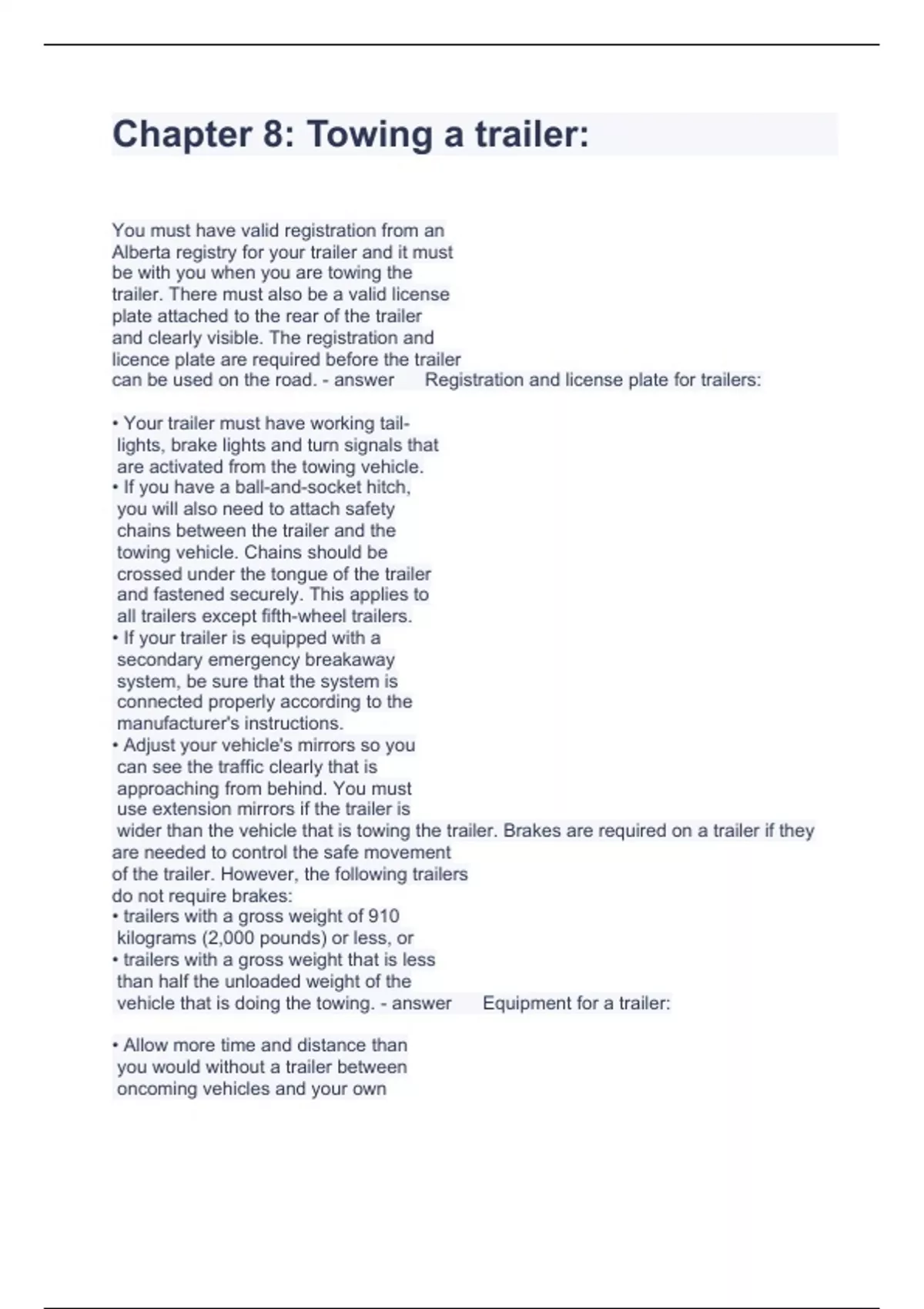 Chapter 8: Towing a trailer:

You must have valid registration from an Alberta registry for your trailer and it must be with you when you are towing the trailer. There must also be a valid license plate attached to the rear of the trailer and clearly visible. The registration and licence plate are required before the trailer can be used on the road. - answer Registration and license plate for trailers:

• Your trailer must have working tail-lights, brake lights and turn signals that are activated from the towing vehicle.
• If you have a ball-and-socket hitch, you will also need to attach safety chains between the trailer and the towing vehicle. Chains should be crossed under the tongue of the trailer and fastened securely. This applies to all trailers except fifth-wheel trailers.
• If your trailer is equipped with a secondary emergency breakaway system, be sure that the system is connected properly according to the manufacturer's instructions.
• Adjust your vehicle's mirrors so you can see the traffic clearly that is approaching from behind. You must use extension mirrors if the trailer is wider than the vehicle that is towing the trailer. Brakes are required on a trailer if they are needed to control the safe movement of the trailer. However, the following trailers do not require brakes:
• trailers with a gross weight of 910 kilograms (2,000 pounds) or less, or
• trailers with a gross weight that is less than half the unloaded weight of the vehicle that is doing the towing. - answer Equipment for a trailer:

• Allow more time and distance than you would without a trailer between oncoming vehicles and your own